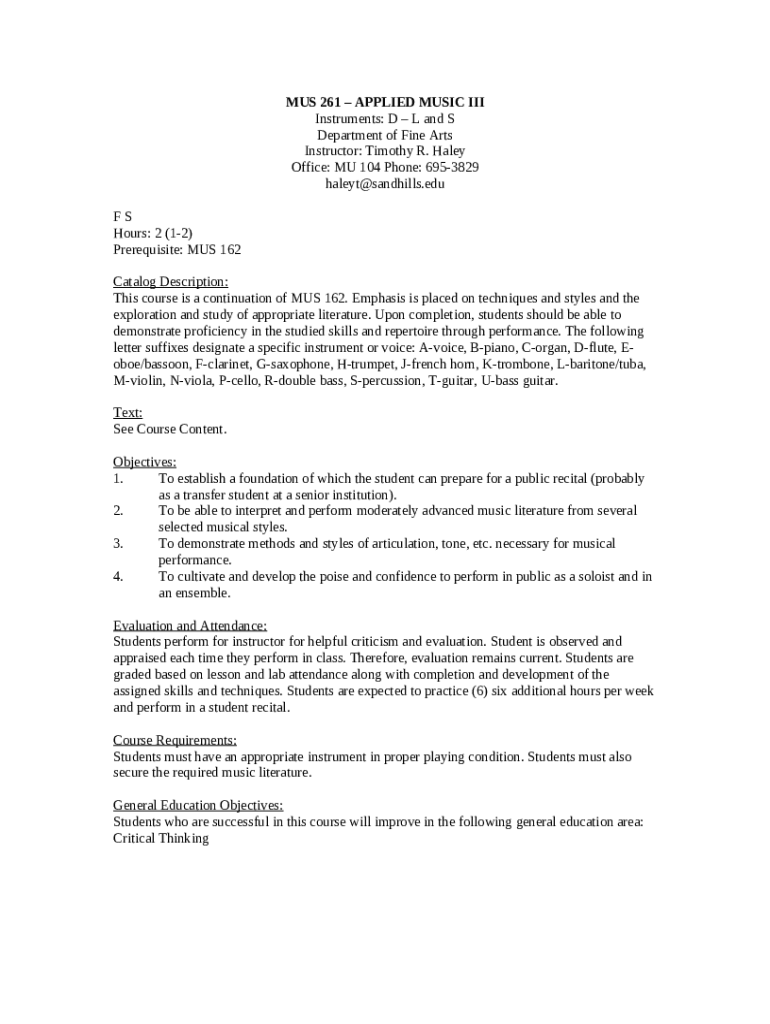 MUS 261 – APPLIED MUSIC III
Instruments: D – L and S
Department of Fine Arts
Instructor: Timothy R. Haley
Office: MU 104 Phone: 695-3829
haleyt@sandhills.edu

F S
Hours: 2 (1-2)
Prerequisite: MUS 162

Catalog Description:
This course is a continuation of MUS 162. Emphasis is placed on techniques and styles and the exploration and study of appropriate literature. Upon completion, students should be able to demonstrate proficiency in the studied skills and repertoire through performance. The following letter suffixes designate a specific instrument or voice: A-voice, B-piano, C-organ, D-flute, E-oboe/bassoon, F-clarinet, G-saxophone, H-trumpet, J-french horn, K-trombone, L-baritone/tuba, M-violin, N-viola, P-cello, R-double bass, S-percussion, T-guitar, U-bass guitar.

Text:
See Course Content.

Objectives:
1. To establish a foundation of which the student can prepare for a public recital (probably as a transfer student at a senior institution).
2. To be able to interpret and perform moderately advanced music literature from several selected musical styles.
3. To demonstrate methods and styles of articulation, tone, etc. necessary for musical performance.
4. To cultivate and develop the poise and confidence to perform in public as a soloist and in an ensemble.

Evaluation and Attendance:
Students perform for instructor for helpful criticism and evaluation. Student is observed and appraised each time they perform in class. Therefore, evaluation remains current. Students are graded based on lesson and lab attendance along with completion and development of the assigned skills and techniques. Students are expected to practice (6) six additional hours per week and perform in a student recital.

Course Requirements:
Students must have an appropriate instrument in proper playing condition. Students must also secure the required music literature.

General Education Objectives:
Students who are successful in this course will improve in the following general education area:
Critical Thinking